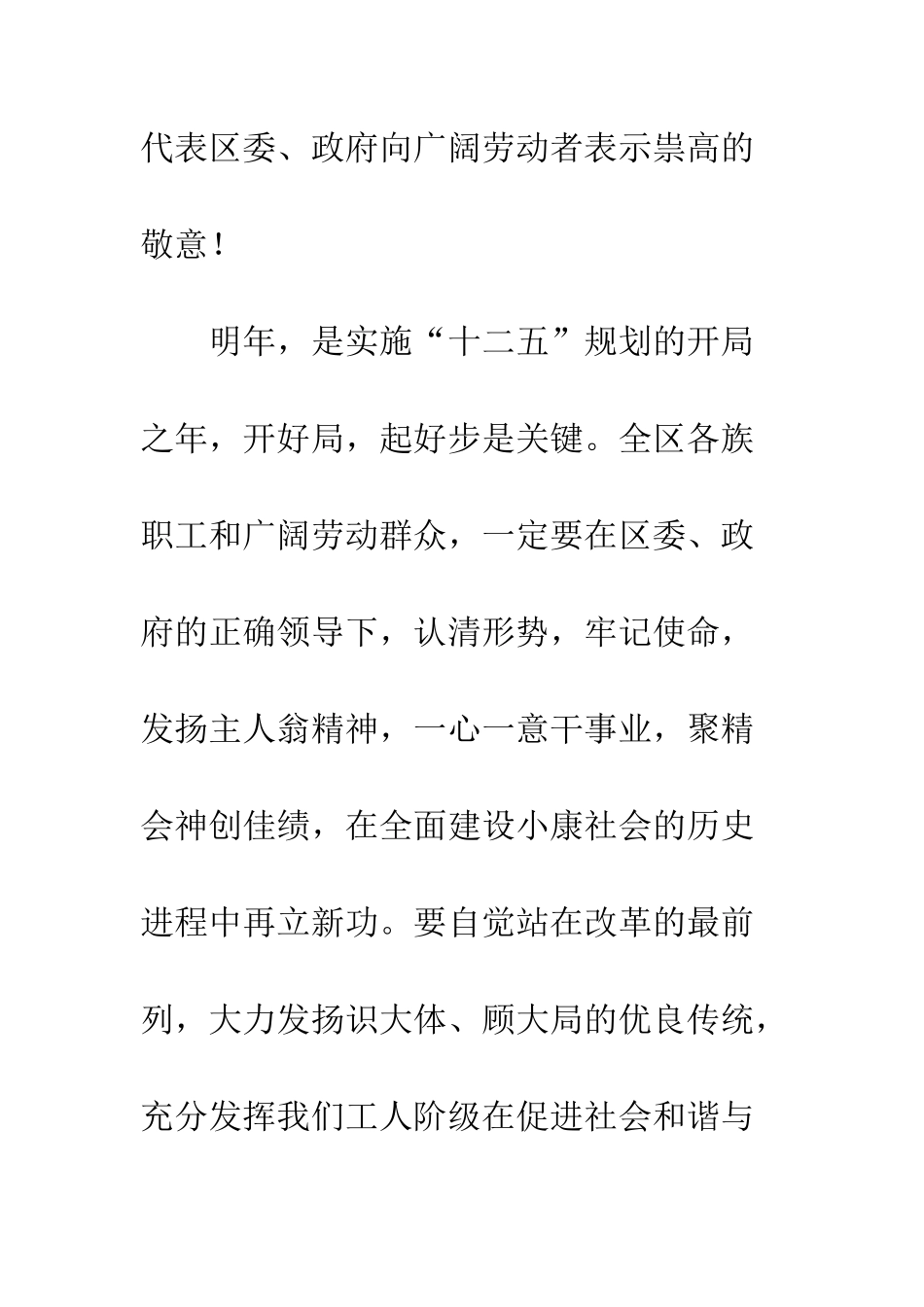 代表区委、政府向广阔劳动者表示祟高的敬意！

明年，是实施“十二五”规划的开局之年，开好局，起好步是关键。全区各族职工和广阔劳动群众，一定要在区委、政府的正确领导下，认清形势，牢记使命，发扬主人翁精神，一心一意干事业，聚精会神创佳绩，在全面建设小康社会的历史进程中再立新功。要自觉站在改革的最前列，大力发扬识大体、顾大局的优良传统，充分发挥我们工人阶级在促进社会和谐与